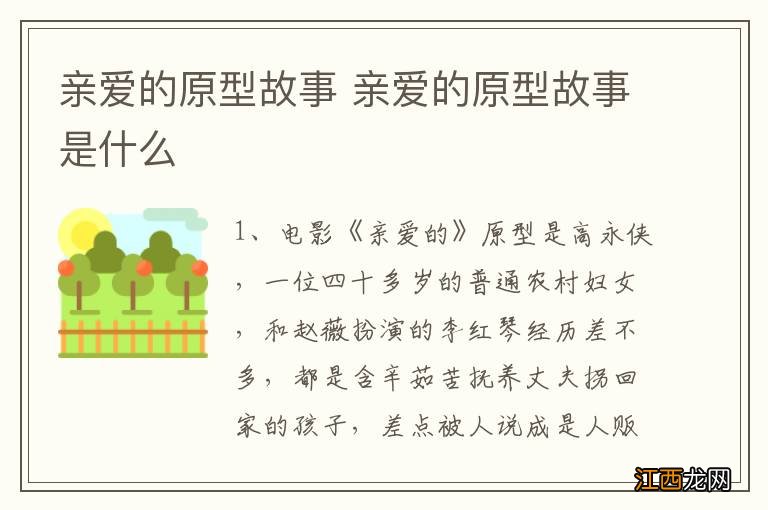 亲爱的原型故事 亲爱的原型故事是什么

1、电影《亲爱的》原型是高永侠，一位四十多岁的普通农村妇女，和赵薇扮演的李红琴经历差不多，都是含辛茹苦抚养丈夫拐回家的孩子，差点被人说成是人贩

江西龙网